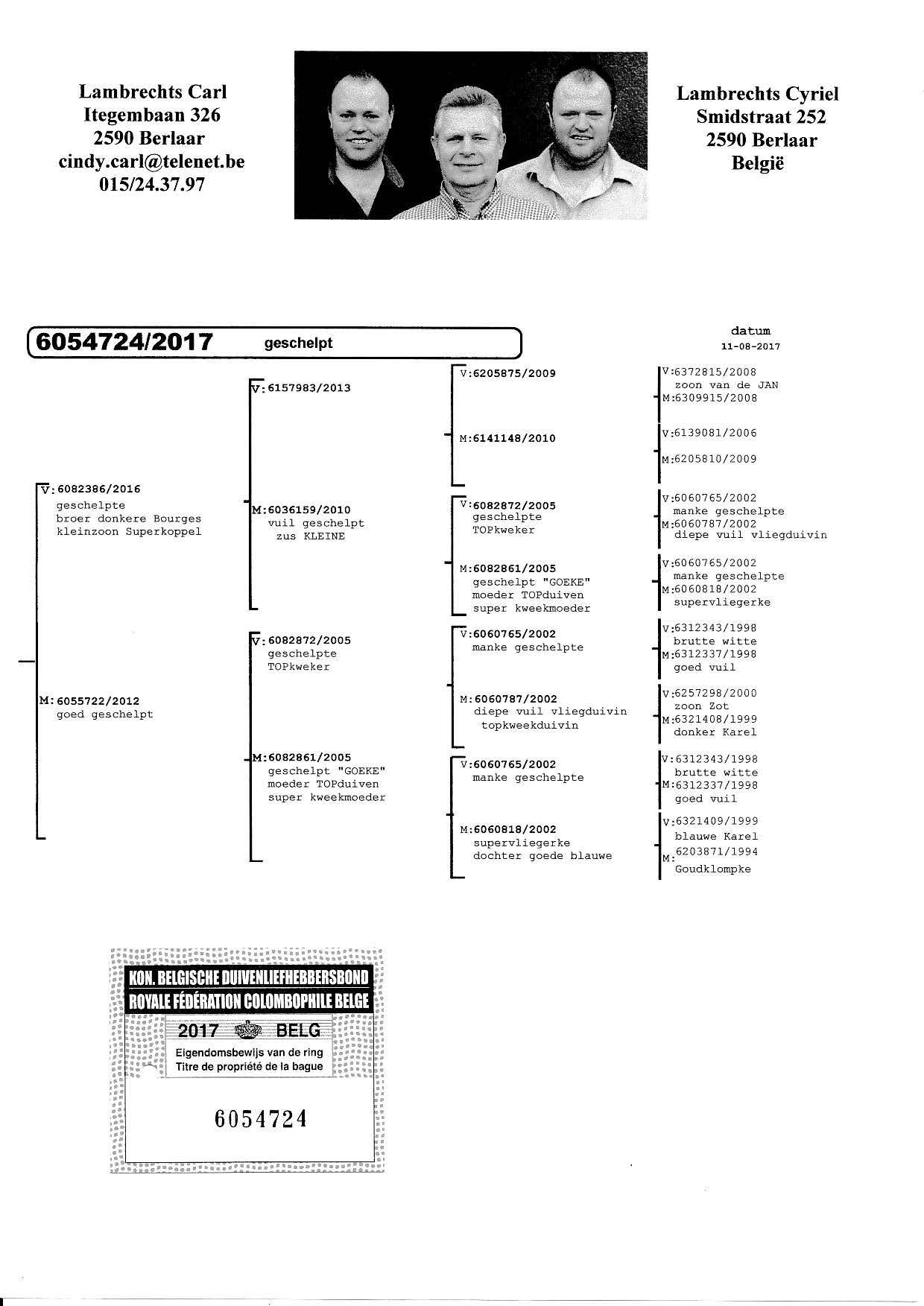 Lambrechts Carl
Itegembaan 326
2590 Berlaar
cindy.carl@telenet.be
015/24.37.97

Lambrechts Cyriel
Smidstraat 252
2590 Berlaar
België

6054724/2017 geschelpt

datum
11-08-2017

V:6082386/2016
geschelpte
broer donkere Bourges
kleinzoon Superkoppel

M:6055722/2012
goed geschelpt

V:6157983/2013

M:6036159/2010
vuil geschelpt
zus KLEINE

V:6082872/2005
geschelpte
TOPkweker

M:6082861/2005
geschelpt "GOEKE"
moeder TOPduiven
super kweekmoeder

V:6205875/2009

M:6141148/2010

V:6082872/2005
geschelpte
TOPkweker

M:6082861/2005
geschelpt "GOEKE"
moeder TOPduiven
super kweekmoeder

V:6060765/2002
manke geschelpte

M:6060787/2002
diepe vuil vliegduivin
topkweekduivin

V:6060765/2002
manke geschelpte

M:6060818/2002
supervliegerke
dochter goede blauwe

V:6372815/2008
zoon van de JAN
M:6309915/2008

V:6139081/2006

M:6205810/2009

V:6060765/2002
manke geschelpte
M:6060787/2002
diepe vuil vliegduivin

V:6060765/2002
manke geschelpte
M:6060818/2002
supervliegerke

V:6312343/1998
brutte witte
M:6312337/1998
goed vuil

V:6257298/2000
zoon Zot
M:6321408/1999
donker Karel

V:6312343/1998
brutte witte
M:6312337/1998
goed vuil

V:6321409/1999
blauwe Karel
M:6203871/1994
Goudklompke

KON. BELGISCHE DUIVENLIEFHEBBERSBOND
ROYALE FÉDÉRATION COLOMBOPHILE BELGE
2017 BELG
Eigendomsbewijs van de ring
Titre de propriété de la bague
6054724